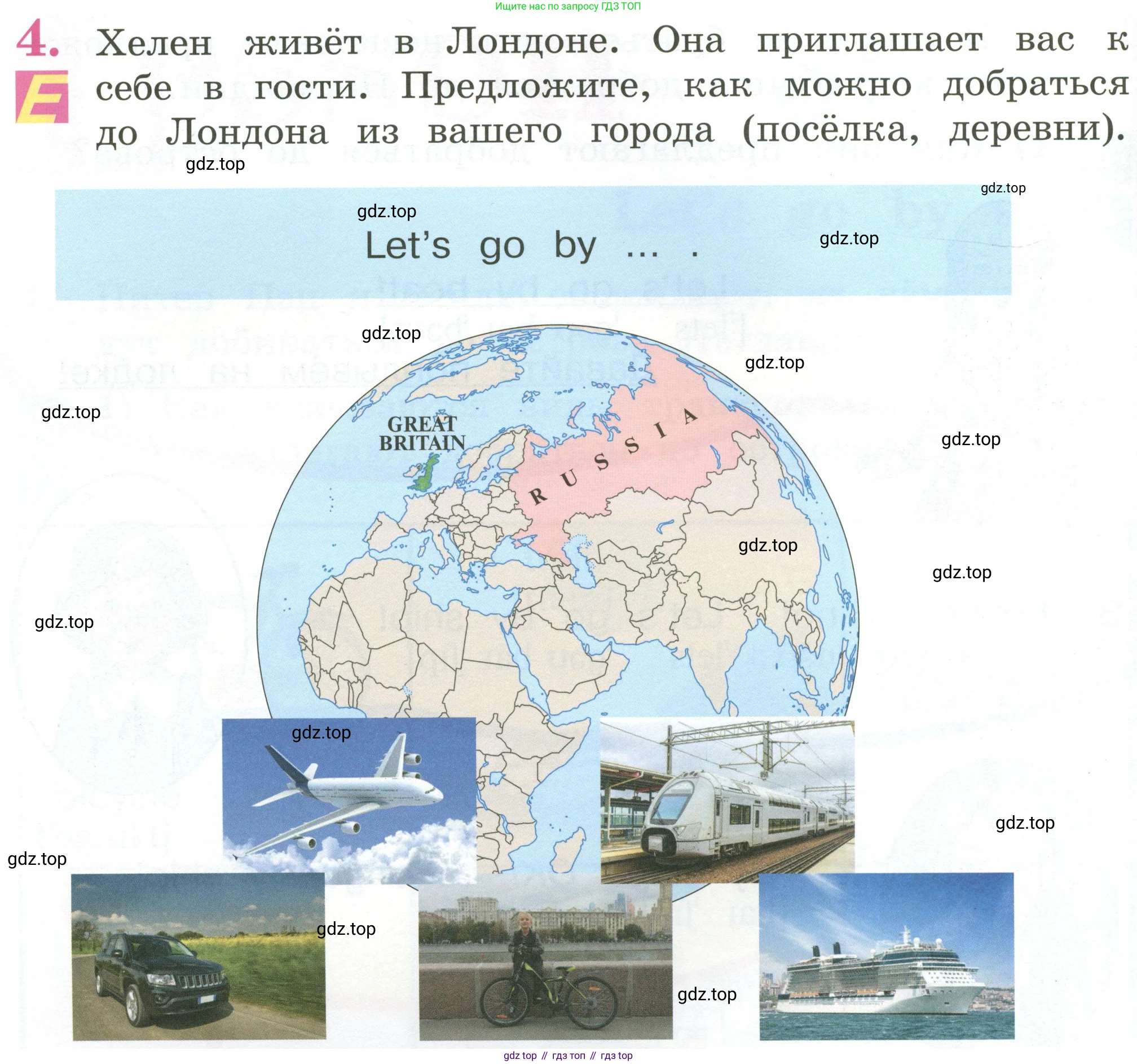 Ищите нас по запросу ГДЗ ТОП

4. Хелен живёт в Лондоне. Она приглашает вас к себе в гости. Предложите, как можно добраться до Лондона из вашего города (посёлка, деревни).

E

Let's go by ... .

GREAT BRITAIN

RUSSIA

gdz top // гдз топ // гдз top

gdz.top